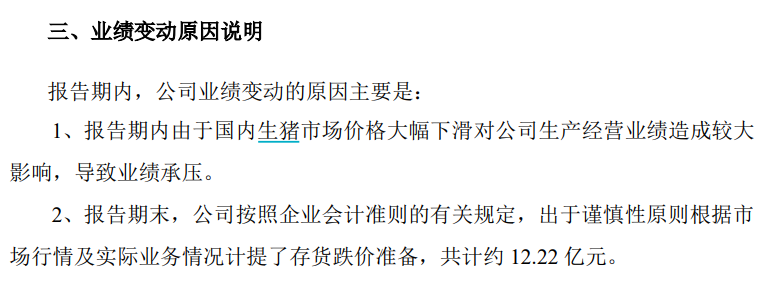 三、业绩变动原因说明

报告期内，公司业绩变动的原因主要是：

1、报告期内由于国内生猪市场价格大幅下滑对公司生产经营业绩造成较大影响，导致业绩承压。

2、报告期末，公司按照企业会计准则的有关规定，出于谨慎性原则根据市场行情及实际业务情况计提了存货跌价准备，共计约 12.22 亿元。